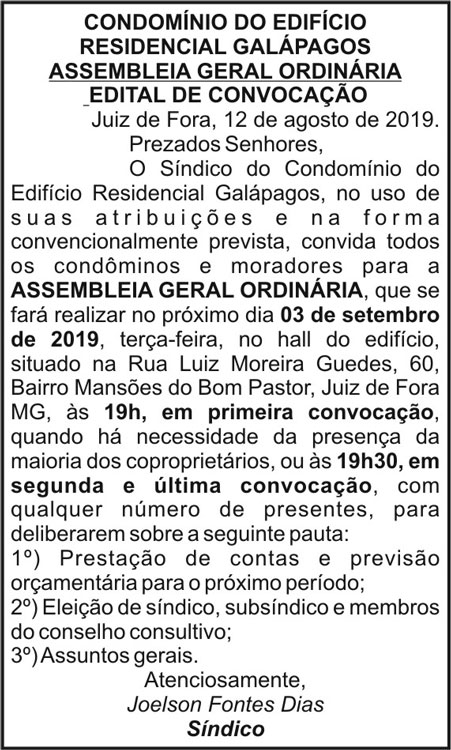 CONDOMÍNIO DO EDIFÍCIO
RESIDENCIAL GALÁPAGOS
ASSEMBLEIA GERAL ORDINÁRIA
EDITAL DE CONVOCAÇÃO

Juiz de Fora, 12 de agosto de 2019.

Prezados Senhores,

O Síndico do Condomínio do Edifício Residencial Galápagos, no uso de suas atribuições e na forma convencionalmente prevista, convida todos os condôminos e moradores para a ASSEMBLEIA GERAL ORDINÁRIA, que se fará realizar no próximo dia 03 de setembro de 2019, terça-feira, no hall do edifício, situado na Rua Luiz Moreira Guedes, 60, Bairro Mansões do Bom Pastor, Juiz de Fora MG, às 19h, em primeira convocação, quando há necessidade da presença da maioria dos coproprietários, ou às 19h30, em segunda e última convocação, com qualquer número de presentes, para deliberarem sobre a seguinte pauta:

1º) Prestação de contas e previsão orçamentária para o próximo período;
2º) Eleição de síndico, subsíndico e membros do conselho consultivo;
3º) Assuntos gerais.

Atenciosamente,
Joelson Fontes Dias
Síndico